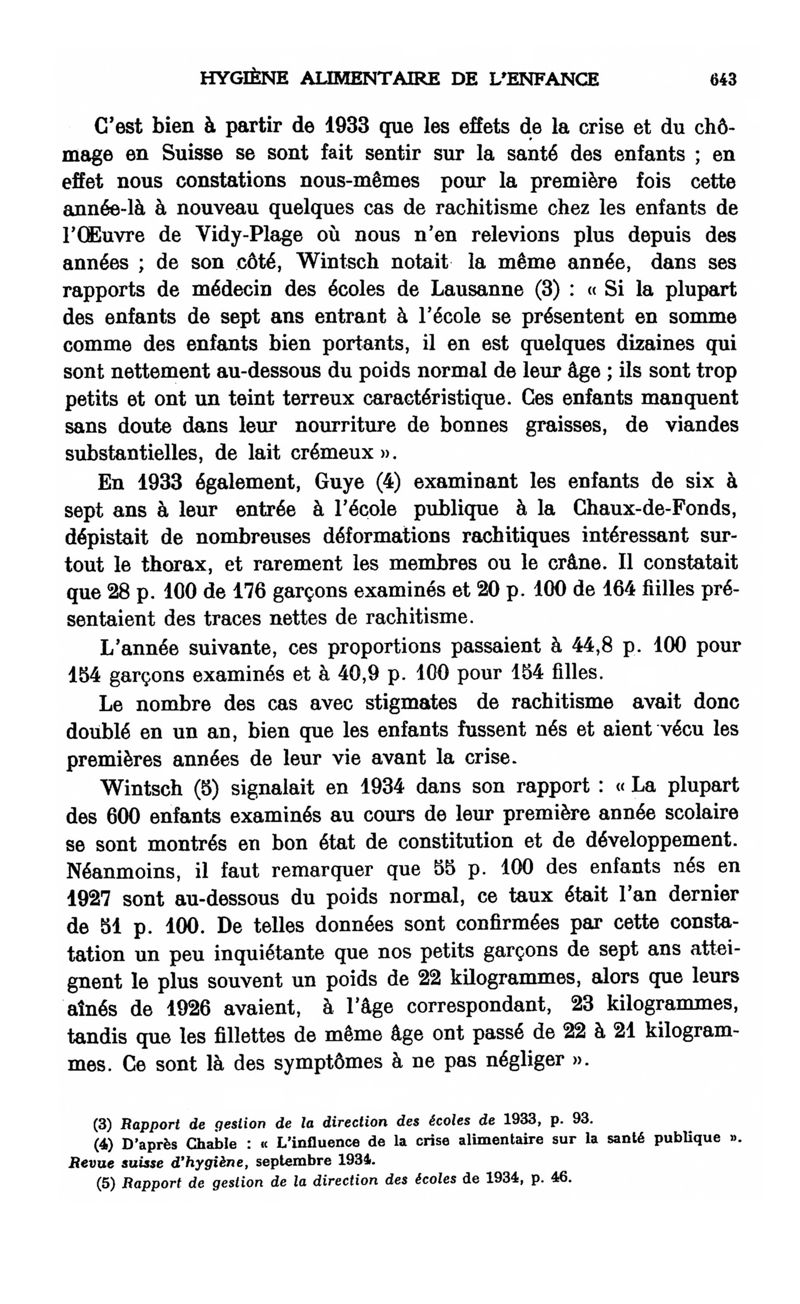 HYGIÈNE ALIMENTAIRE DE L'ENFANCE 643

C'est bien à partir de 1933 que les effets de la crise et du chômage en Suisse se sont fait sentir sur la santé des enfants ; en effet nous constations nous-mêmes pour la première fois cette année-là à nouveau quelques cas de rachitisme chez les enfants de l'Œuvre de Vidy-Plage où nous n'en relevions plus depuis des années ; de son côté, Wintsch notait la même année, dans ses rapports de médecin des écoles de Lausanne (3) : « Si la plupart des enfants de sept ans entrant à l'école se présentent en somme comme des enfants bien portants, il en est quelques dizaines qui sont nettement au-dessous du poids normal de leur âge ; ils sont trop petits et ont un teint terreux caractéristique. Ces enfants manquent sans doute dans leur nourriture de bonnes graisses, de viandes substantielles, de lait crémeux ».

En 1933 également, Guye (4) examinant les enfants de six à sept ans à leur entrée à l'école publique à la Chaux-de-Fonds, dépistait de nombreuses déformations rachitiques intéressant surtout le thorax, et rarement les membres ou le crâne. Il constatait que 28 p. 100 de 176 garçons examinés et 20 p. 100 de 164 fiilles présentaient des traces nettes de rachitisme.

L'année suivante, ces proportions passaient à 44,8 p. 100 pour 154 garçons examinés et à 40,9 p. 100 pour 154 filles.

Le nombre des cas avec stigmates de rachitisme avait donc doublé en un an, bien que les enfants fussent nés et aient vécu les premières années de leur vie avant la crise.

Wintsch (5) signalait en 1934 dans son rapport : « La plupart des 600 enfants examinés au cours de leur première année scolaire se sont montrés en bon état de constitution et de développement. Néanmoins, il faut remarquer que 55 p. 100 des enfants nés en 1927 sont au-dessous du poids normal, ce taux était l'an dernier de 51 p. 100. De telles données sont confirmées par cette constatation un peu inquiétante que nos petits garçons de sept ans atteignent le plus souvent un poids de 22 kilogrammes, alors que leurs aînés de 1926 avaient, à l'âge correspondant, 23 kilogrammes, tandis que les fillettes de même âge ont passé de 22 à 21 kilogrammes. Ce sont là des symptômes à ne pas négliger ».

(3) Rapport de gestion de la direction des écoles de 1933, p. 93.
(4) D'après Chable : « L'influence de la crise alimentaire sur la santé publique ». Revue suisse d'hygiène, septembre 1934.
(5) Rapport de gestion de la direction des écoles de 1934, p. 46.